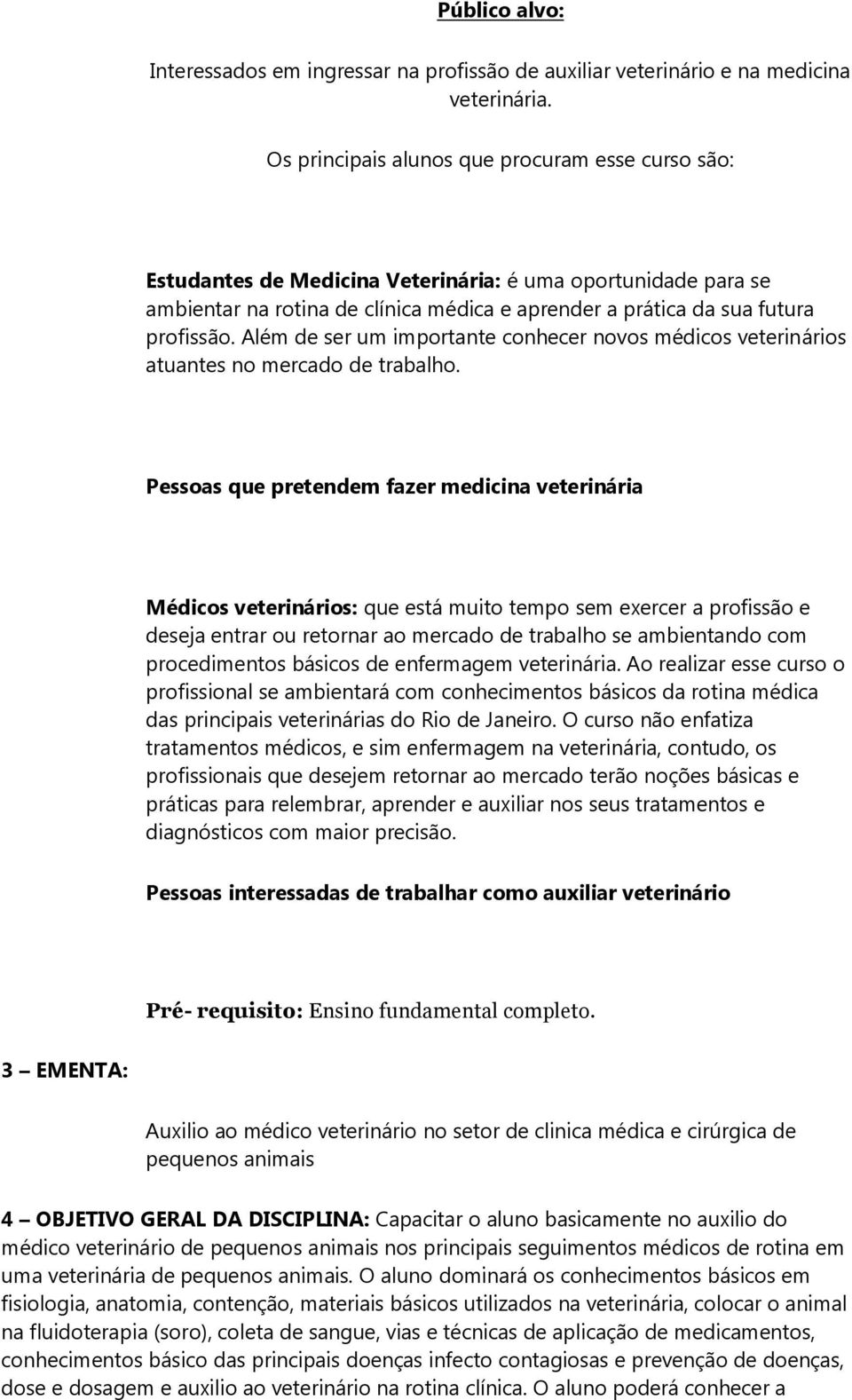 Público alvo:

Interessados em ingressar na profissão de auxiliar veterinário e na medicina veterinária.

Os principais alunos que procuram esse curso são:

Estudantes de Medicina Veterinária: é uma oportunidade para se ambientar na rotina de clínica médica e aprender a prática da sua futura profissão. Além de ser um importante conhecer novos médicos veterinários atuantes no mercado de trabalho.

Pessoas que pretendem fazer medicina veterinária

Médicos veterinários: que está muito tempo sem exercer a profissão e deseja entrar ou retornar ao mercado de trabalho se ambientando com procedimentos básicos de enfermagem veterinária. Ao realizar esse curso o profissional se ambientará com conhecimentos básicos da rotina médica das principais veterinárias do Rio de Janeiro. O curso não enfatiza tratamentos médicos, e sim enfermagem na veterinária, contudo, os profissionais que desejem retornar ao mercado terão noções básicas e práticas para relembrar, aprender e auxiliar nos seus tratamentos e diagnósticos com maior precisão.

Pessoas interessadas de trabalhar como auxiliar veterinário

Pré- requisito: Ensino fundamental completo.

3 – EMENTA:

Auxilio ao médico veterinário no setor de clinica médica e cirúrgica de pequenos animais

4 – OBJETIVO GERAL DA DISCIPLINA: Capacitar o aluno basicamente no auxilio do médico veterinário de pequenos animais nos principais seguimentos médicos de rotina em uma veterinária de pequenos animais. O aluno dominará os conhecimentos básicos em fisiologia, anatomia, contenção, materiais básicos utilizados na veterinária, colocar o animal na fluidoterapia (soro), coleta de sangue, vias e técnicas de aplicação de medicamentos, conhecimentos básico das principais doenças infecto contagiosas e prevenção de doenças, dose e dosagem e auxilio ao veterinário na rotina clínica. O aluno poderá conhecer a